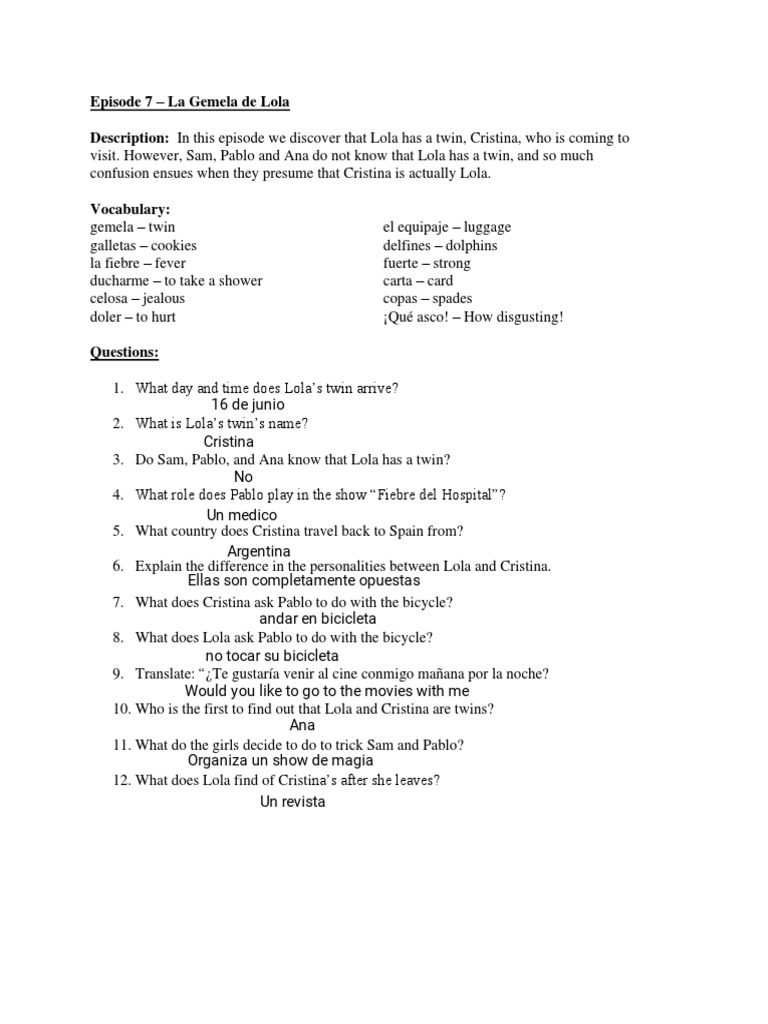 Episode 7 – La Gemela de Lola

Description: In this episode we discover that Lola has a twin, Cristina, who is coming to visit. However, Sam, Pablo and Ana do not know that Lola has a twin, and so much confusion ensues when they presume that Cristina is actually Lola.

Vocabulary:
gemela – twin
galletas – cookies
la fiebre – fever
ducharme – to take a shower
celosa – jealous
doler – to hurt

el equipaje – luggage
delfines – dolphins
fuerte – strong
carta – card
copas – spades
¡Qué asco! – How disgusting!

Questions:

1. What day and time does Lola's twin arrive?
16 de junio
2. What is Lola's twin's name?
Cristina
3. Do Sam, Pablo, and Ana know that Lola has a twin?
No
4. What role does Pablo play in the show "Fiebre del Hospital"?
Un medico
5. What country does Cristina travel back to Spain from?
Argentina
6. Explain the difference in the personalities between Lola and Cristina.
Ellas son completamente opuestas
7. What does Cristina ask Pablo to do with the bicycle?
andar en bicicleta
8. What does Lola ask Pablo to do with the bicycle?
no tocar su bicicleta
9. Translate: "¿Te gustaría venir al cine conmigo mañana por la noche?
Would you like to go to the movies with me
10. Who is the first to find out that Lola and Cristina are twins?
Ana
11. What do the girls decide to do to trick Sam and Pablo?
Organiza un show de magia
12. What does Lola find of Cristina's after she leaves?
Un revista